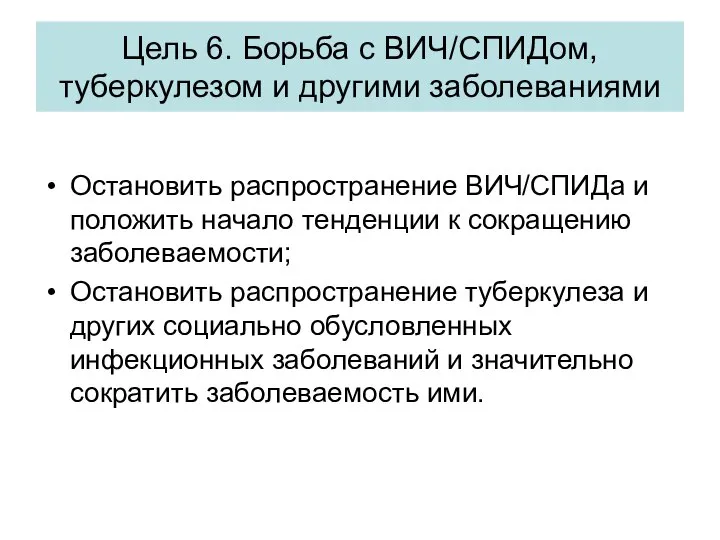 Цель 6. Борьба с ВИЧ/СПИДом, туберкулезом и другими заболеваниями

• Остановить распространение ВИЧ/СПИДа и положить начало тенденции к сокращению заболеваемости;
• Остановить распространение туберкулеза и других социально обусловленных инфекционных заболеваний и значительно сократить заболеваемость ими.